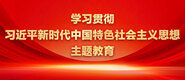 学习贯彻
习近平新时代中国特色社会主义思想
主题教育